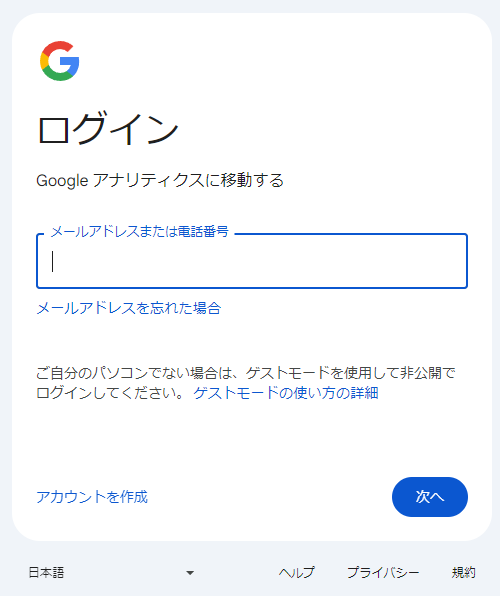 ログイン

Google アナリティクスに移動する

メールアドレスまたは電話番号

メールアドレスを忘れた場合

ご自分のパソコンでない場合は、ゲストモードを使用して非公開でログインしてください。 ゲストモードの使い方の詳細

アカウントを作成

次へ

日本語

ヘルプ プライバシー 規約